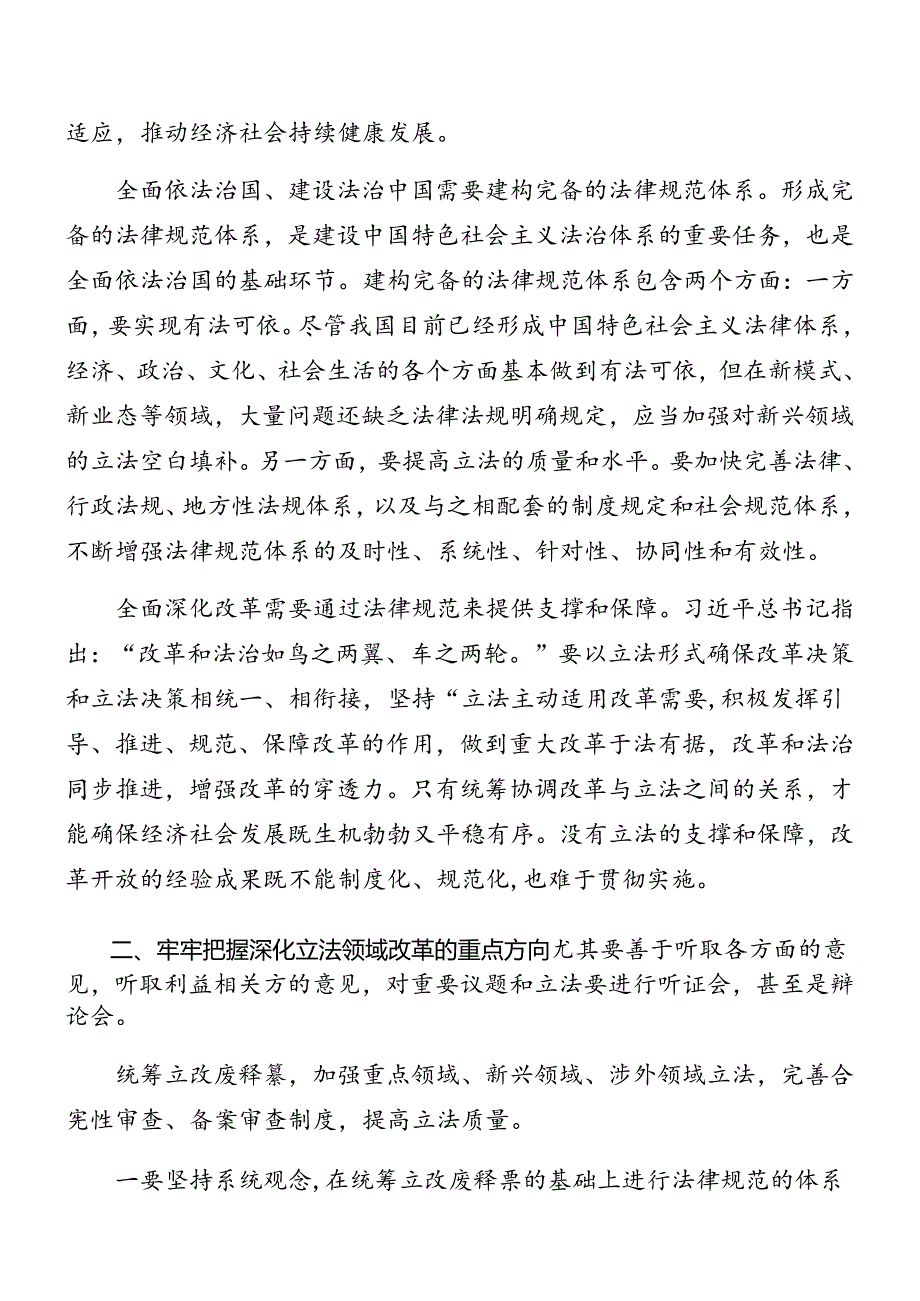 适应，推动经济社会持续健康发展。

全面依法治国、建设法治中国需要建构完备的法律规范体系。形成完备的法律规范体系，是建设中国特色社会主义法治体系的重要任务，也是全面依法治国的基础环节。建构完备的法律规范体系包含两个方面：一方面，要实现有法可依。尽管我国目前已经形成中国特色社会主义法律体系，经济、政治、文化、社会生活的各个方面基本做到有法可依，但在新模式、新业态等领域，大量问题还缺乏法律法规明确规定，应当加强对新兴领域的立法空白填补。另一方面，要提高立法的质量和水平。要加快完善法律、行政法规、地方性法规体系，以及与之相配套的制度规定和社会规范体系，不断增强法律规范体系的及时性、系统性、针对性、协同性和有效性。

全面深化改革需要通过法律规范来提供支撑和保障。习近平总书记指出：“改革和法治如鸟之两翼、车之两轮。”要以立法形式确保改革决策和立法决策相统一、相衔接，坚持“立法主动适用改革需要,积极发挥引导、推进、规范、保障改革的作用，做到重大改革于法有据，改革和法治同步推进，增强改革的穿透力。只有统筹协调改革与立法之间的关系，才能确保经济社会发展既生机勃勃又平稳有序。没有立法的支撑和保障，改革开放的经验成果既不能制度化、规范化,也难于贯彻实施。

二、牢牢把握深化立法领域改革的重点方向尤其要善于听取各方面的意见，听取利益相关方的意见，对重要议题和立法要进行听证会，甚至是辩论会。

统筹立改废释纂，加强重点领域、新兴领域、涉外领域立法，完善合宪性审查、备案审查制度，提高立法质量。

一要坚持系统观念,在统筹立改废释票的基础上进行法律规范的体系